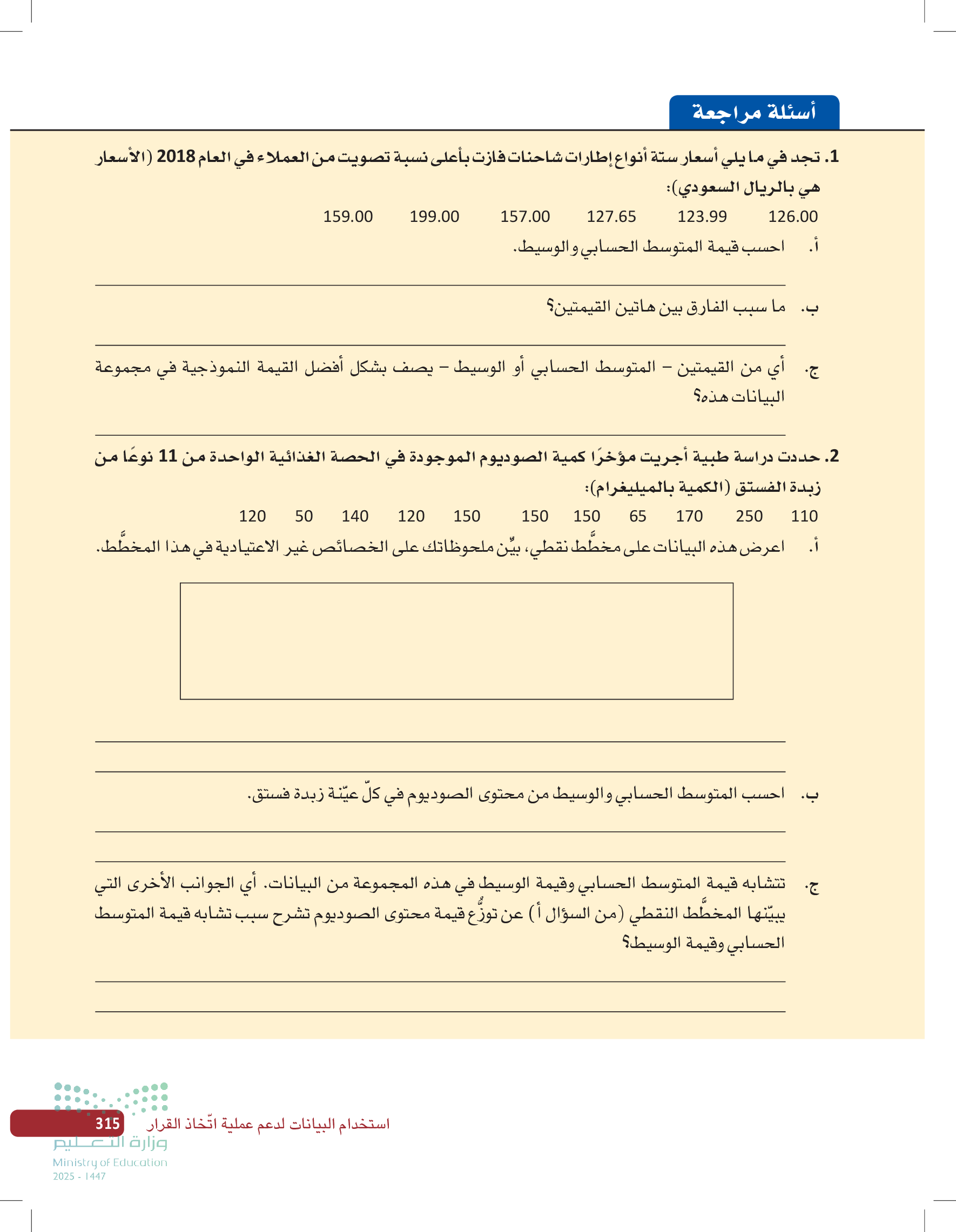 أسئلة مراجعة

1. تجد في ما يلي أسعار ستة أنواع إطارات شاحنات فازت بأعلى نسبة تصويت من العملاء في العام 2018 (الأسعار هي بالريال السعودي):

126.00 123.99 127.65 157.00 199.00 159.00

أ. احسب قيمة المتوسط الحسابي والوسيط.

ب. ما سبب الفارق بين هاتين القيمتين؟

ج. أي من القيمتين – المتوسط الحسابي أو الوسيط – يصف بشكل أفضل القيمة النموذجية في مجموعة البيانات هذه؟

2. حددت دراسة طبية أجريت مؤخرًا كمية الصوديوم الموجودة في الحصة الغذائية الواحدة من 11 نوعًا من زبدة الفستق (الكمية بالميليغرام):

110 250 170 65 150 150 150 120 140 50 120

أ. اعرض هذه البيانات على مخطَّط نقطي، بيِّن ملحوظاتك على الخصائص غير الاعتيادية في هذا المخطَّط.

ب. احسب المتوسط الحسابي والوسيط من محتوى الصوديوم في كلّ عيّنة زبدة فستق.

ج. تتشابه قيمة المتوسط الحسابي وقيمة الوسيط في هذه المجموعة من البيانات. أي الجوانب الأخرى التي يبيّنها المخطَّط النقطي (من السؤال أ) عن توزُّع قيمة محتوى الصوديوم تشرح سبب تشابه قيمة المتوسط الحسابي وقيمة الوسيط؟

استخدام البيانات لدعم عملية اتّخاذ القرار 315

وزارة التعليم
Ministry of Education
2025 - 1447